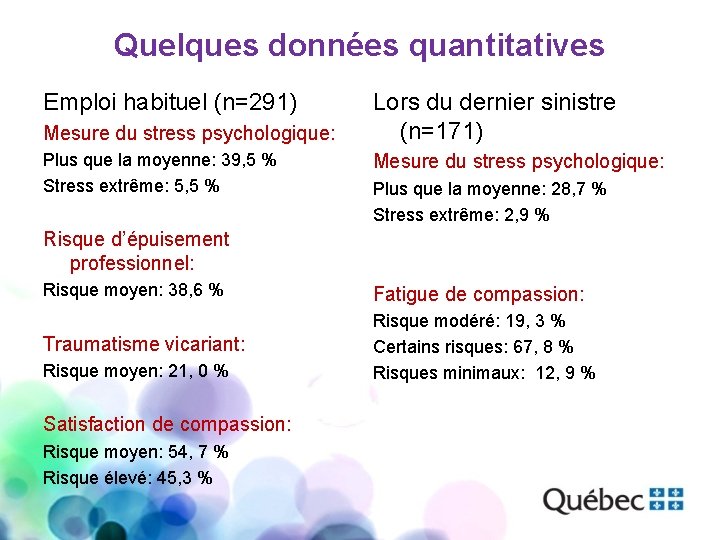 Quelques données quantitatives

Emploi habituel (n=291)

Mesure du stress psychologique:

Plus que la moyenne: 39,5 %

Stress extrême: 5,5 %

Risque d'épuisement professionnel:

Risque moyen: 38,6 %

Traumatisme vicariant:

Risque moyen: 21, 0 %

Satisfaction de compassion:

Risque moyen: 54, 7 %

Risque élevé: 45,3 %

Lors du dernier sinistre (n=171)

Mesure du stress psychologique:

Plus que la moyenne: 28,7 %

Stress extrême: 2,9 %

Fatigue de compassion:

Risque modéré: 19, 3 %

Certains risques: 67, 8 %

Risques minimaux: 12, 9 %

Québec